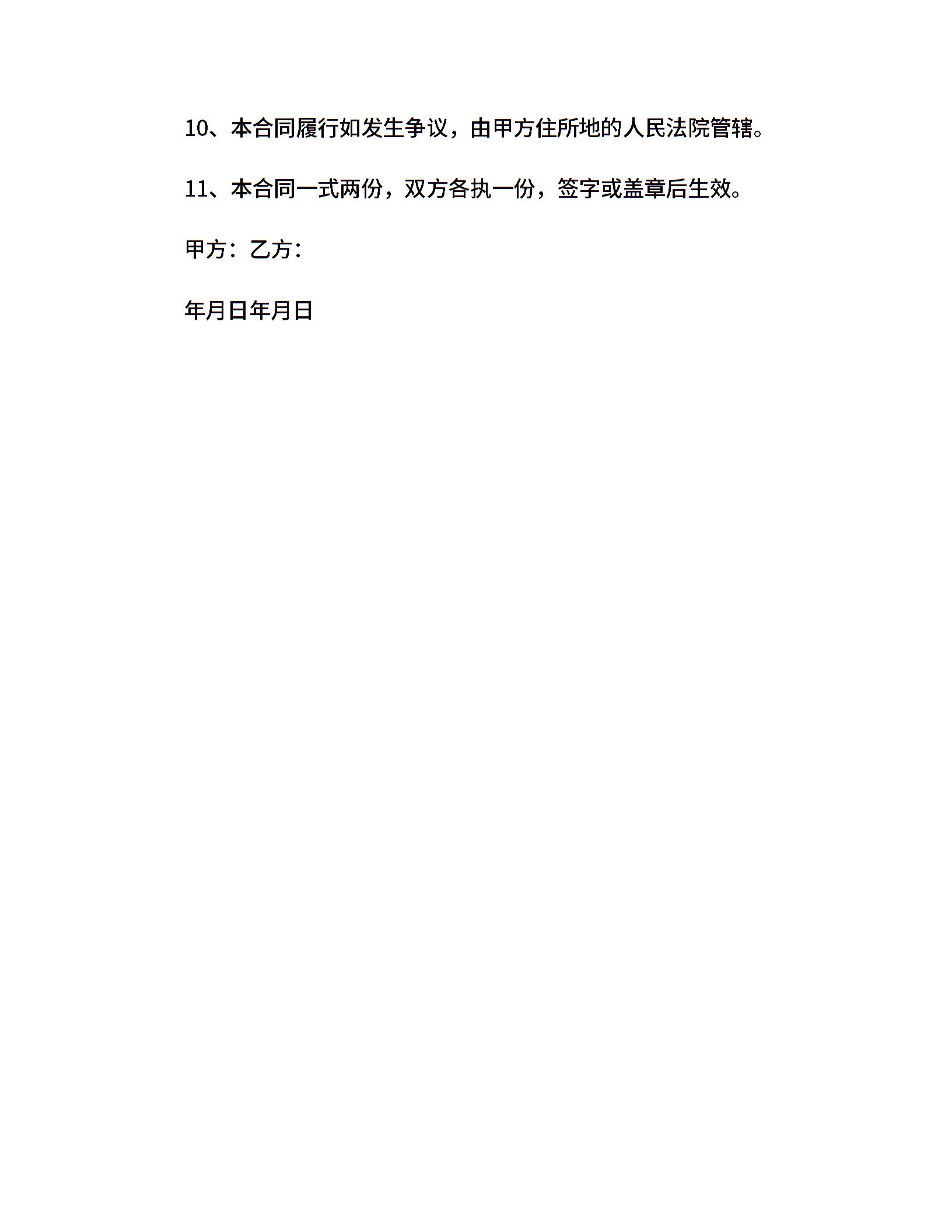 10、本合同履行如发生争议，由甲方住所地的人民法院管辖。

11、本合同一式两份，双方各执一份，签字或盖章后生效。

甲方：乙方：

年月日年月日